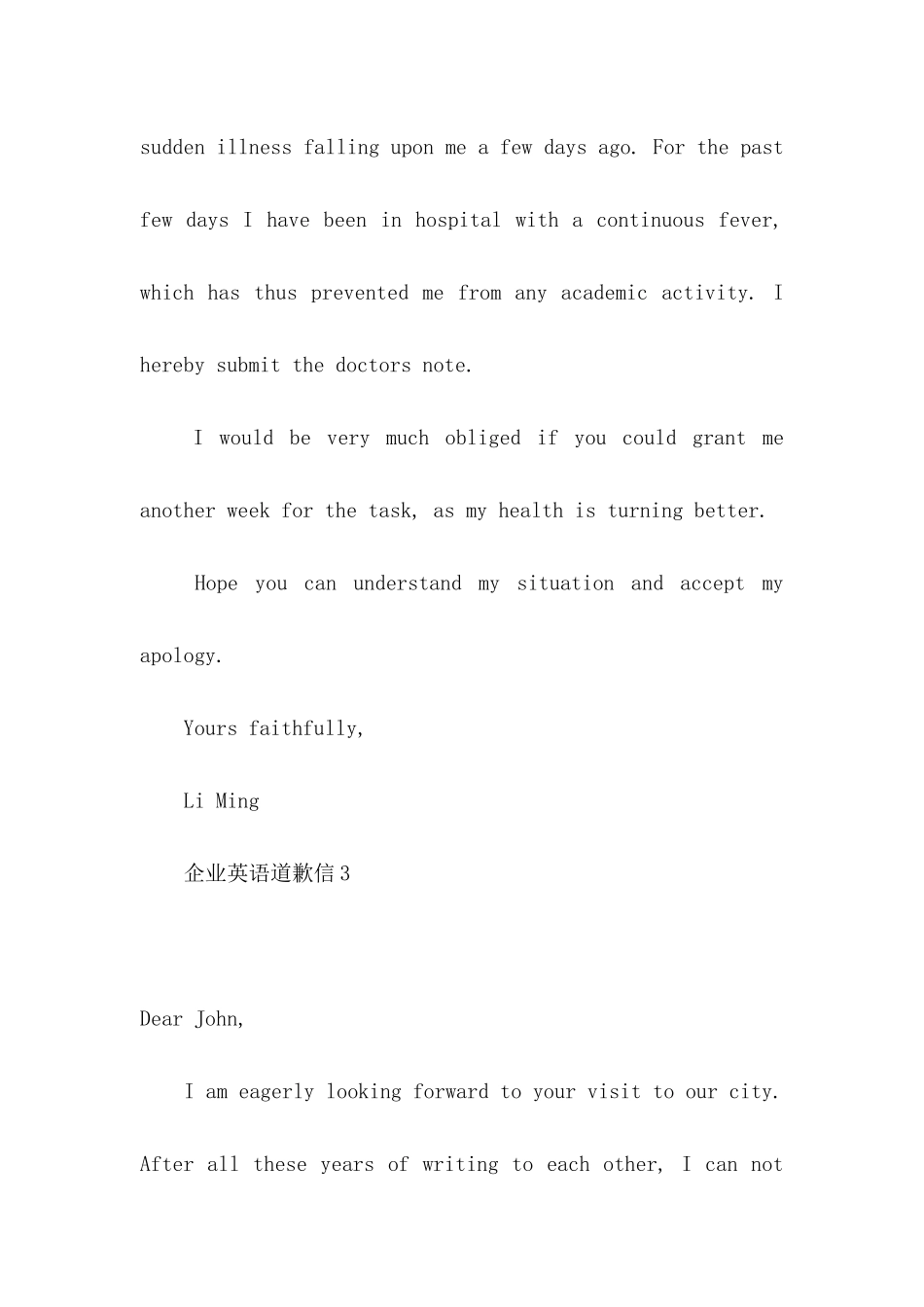 sudden illness falling upon me a few days ago. For the past few days I have been in hospital with a continuous fever, which has thus prevented me from any academic activity. I hereby submit the doctors note.

I would be very much obliged if you could grant me another week for the task, as my health is turning better.

Hope you can understand my situation and accept my apology.

Yours faithfully,

Li Ming

企业英语道歉信 3

Dear John,

I am eagerly looking forward to your visit to our city. After all these years of writing to each other, I can not